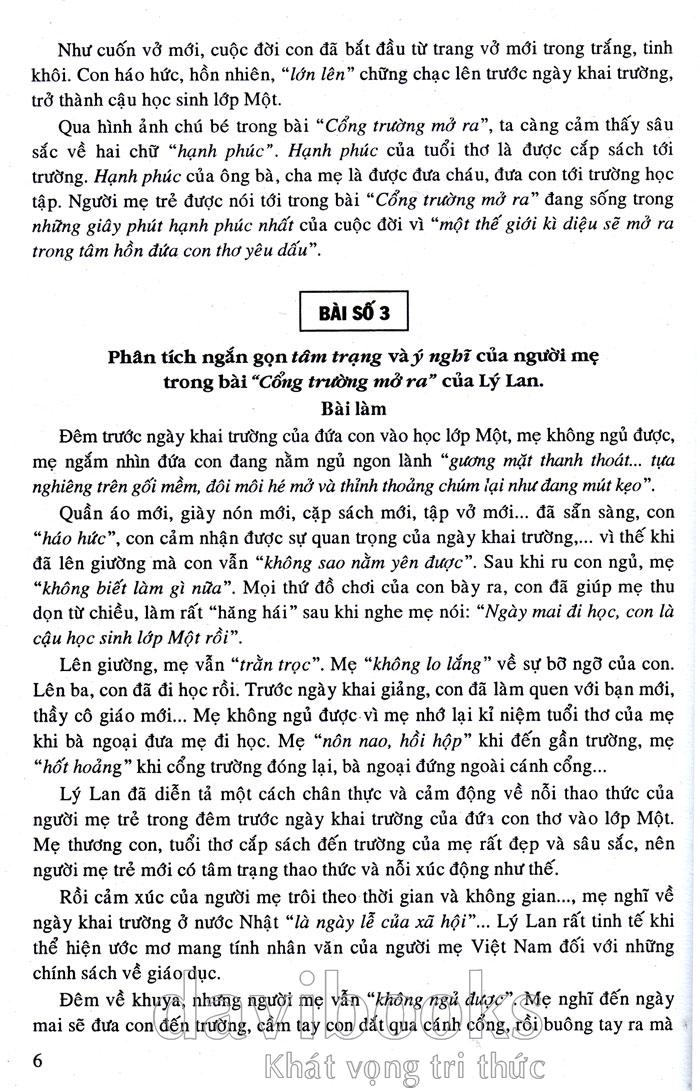 Như cuốn vở mới, cuộc đời con đã bắt đầu từ trang vở mới trong trắng, tinh khôi. Con háo hức, hồn nhiên, "lớn lên" chững chạc lên trước ngày khai trường, trở thành cậu học sinh lớp Một.

Qua hình ảnh chú bé trong bài "Cổng trường mở ra", ta càng cảm thấy sâu sắc về hai chữ "hạnh phúc". Hạnh phúc của tuổi thơ là được cắp sách tới trường. Hạnh phúc của ông bà, cha mẹ là được đưa cháu, đưa con tới trường học tập. Người mẹ trẻ được nói tới trong bài "Cổng trường mở ra" đang sống trong những giây phút hạnh phúc nhất của cuộc đời vì "một thế giới kì diệu sẽ mở ra trong tâm hồn đứa con thơ yêu dấu".

BÀI SỐ 3

Phân tích ngắn gọn tâm trạng và ý nghĩ của người mẹ trong bài "Cổng trường mở ra" của Lý Lan.

Bài làm

Đêm trước ngày khai trường của đứa con vào học lớp Một, mẹ không ngủ được, mẹ ngắm nhìn đứa con đang nằm ngủ ngon lành "gương mặt thanh thoát... tựa nghiêng trên gối mềm, đôi môi hé mở và thỉnh thoảng chúm lại như đang mút kẹo".

Quần áo mới, giày nón mới, cặp sách mới, tập vở mới... đã sẵn sàng, con "háo hức", con cảm nhận được sự quan trọng của ngày khai trường,... vì thế khi đã lên giường mà con vẫn "không sao nằm yên được". Sau khi ru con ngủ, mẹ "không biết làm gì nữa". Mọi thứ đồ chơi của con bày ra, con đã giúp mẹ thu dọn từ chiều, làm rất "hăng hái" sau khi nghe mẹ nói: "Ngày mai đi học, con là cậu học sinh lớp Một rồi".

Lên giường, mẹ vẫn "trằn trọc". Mẹ "không lo lắng" về sự bỡ ngỡ của con. Lên ba, con đã đi học rồi. Trước ngày khai giảng, con đã làm quen với bạn mới, thầy cô giáo mới... Mẹ không ngủ được vì mẹ nhớ lại kỉ niệm tuổi thơ của mẹ khi bà ngoại đưa mẹ đi học. Mẹ "nôn nao, hồi hộp" khi đến gần trường, mẹ "hốt hoảng" khi cổng trường đóng lại, bà ngoại đứng ngoài cánh cổng...

Lý Lan đã diễn tả một cách chân thực và cảm động về nỗi thao thức của người mẹ trẻ trong đêm trước ngày khai trường của đứa con thơ vào lớp Một. Mẹ thương con, tuổi thơ cắp sách đến trường của mẹ rất đẹp và sâu sắc, nên người mẹ trẻ mới có tâm trạng thao thức và nỗi xúc động như thế.

Rồi cảm xúc của người mẹ trôi theo thời gian và không gian..., mẹ nghĩ về ngày khai trường ở nước Nhật "là ngày lễ của xã hội"... Lý Lan rất tinh tế khi thể hiện ước mơ mang tính nhân văn của người mẹ Việt Nam đối với những chính sách về giáo dục.

Đêm về khuya, nhưng người mẹ vẫn "không ngủ được". Mẹ nghĩ đến ngày mai sẽ đưa con đến trường, cầm tay con dắt qua cánh cổng, rồi buông tay ra mà

6

davibooks
Khát vọng tri thức